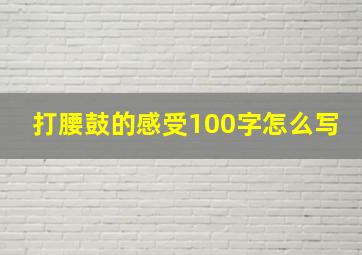 打腰鼓的感受100字怎么写